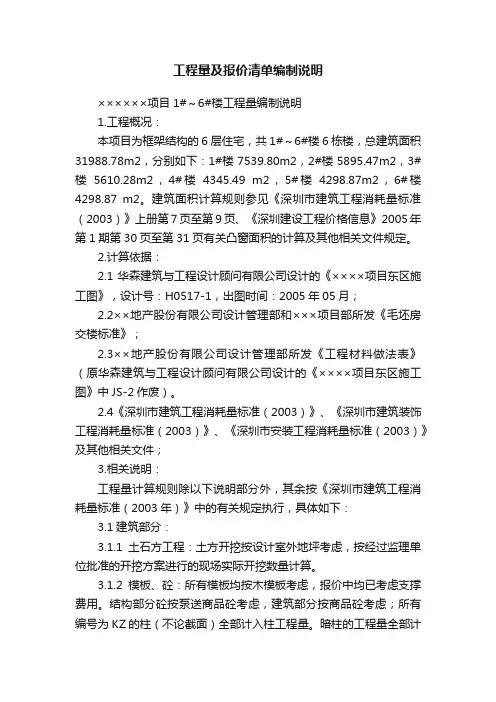 工程量及报价清单编制说明

××××××项目 1#～6#楼工程量编制说明

1.工程概况：

本项目为框架结构的 6 层住宅，共 1#～6#楼 6 栋楼，总建筑面积 31988.78m2，分别如下：1#楼 7539.80m2，2#楼 5895.47m2，3#楼 5610.28m2，4#楼 4345.49 m2，5#楼 4298.87m2，6#楼 4298.87 m2。建筑面积计算规则参见《深圳市建筑工程消耗量标准（2003）》上册第 7 页至第 9 页、《深圳建设工程价格信息》2005 年第 1 期第 30 页至第 31 页有关凸窗面积的计算及其他相关文件规定。

2.计算依据：

2.1 华森建筑与工程设计顾问有限公司设计的《××××项目东区施工图》，设计号：H0517-1，出图时间：2005 年 05 月；

2.2××地产股份有限公司设计管理部和×××项目部所发《毛坯房交楼标准》；

2.3××地产股份有限公司设计管理部所发《工程材料做法表》（原华森建筑与工程设计顾问有限公司设计的《××××项目东区施工图》中 JS-2 作废）。

2.4《深圳市建筑工程消耗量标准（2003）》、《深圳市建筑装饰工程消耗量标准（2003）》、《深圳市安装工程消耗量标准（2003）》及其他相关文件；

3.相关说明：

工程量计算规则除以下说明部分外，其余按《深圳市建筑工程消耗量标准（2003 年）》中的有关规定执行，具体如下：

3.1 建筑部分：

3.1.1 土石方工程：土方开挖按设计室外地坪考虑，按经过监理单位批准的开挖方案进行的现场实际开挖数量计算。

3.1.2 模板、砼：所有模板均按木模板考虑，报价中均已考虑支撑费用。结构部分砼按泵送商品砼考虑，建筑部分按商品砼考虑；所有编号为 KZ 的柱（不论截面）全部计入柱工程量。暗柱的工程量全部计